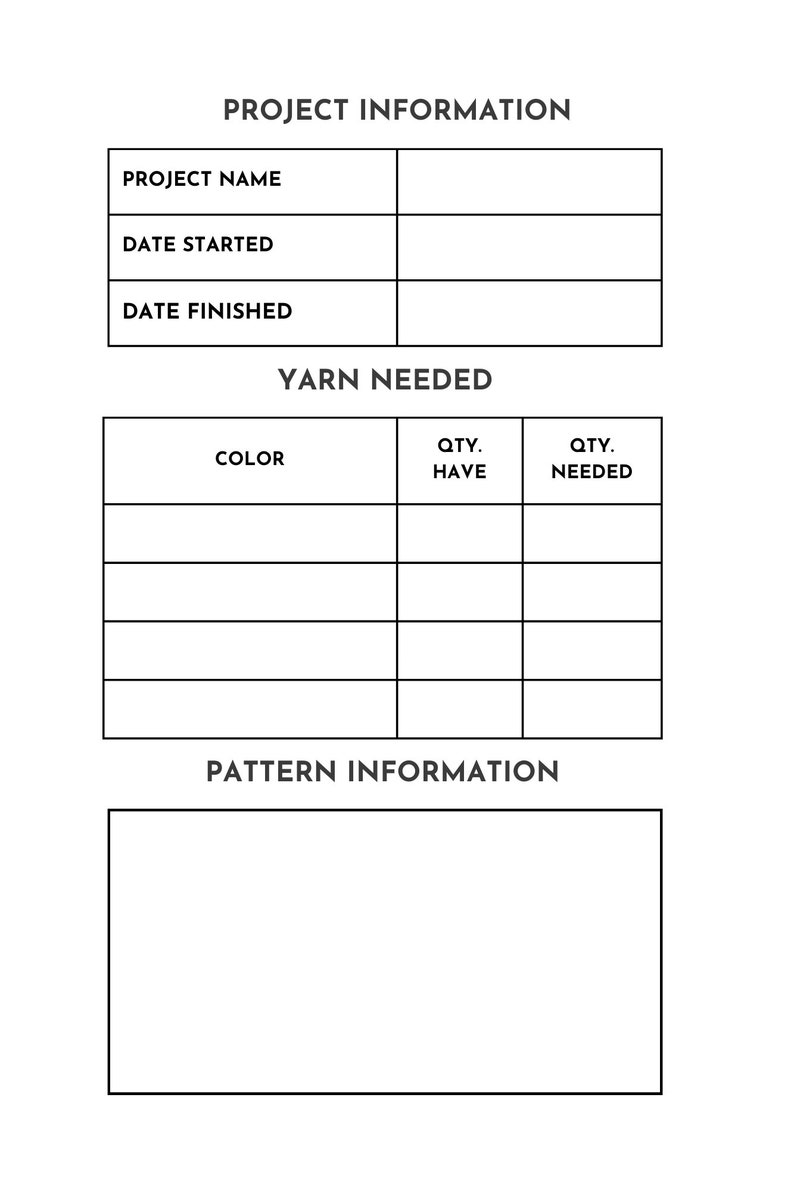 PROJECT INFORMATION

| PROJECT NAME | |
|---|---|
| DATE STARTED | |
| DATE FINISHED | |

YARN NEEDED

| COLOR | QTY. HAVE | QTY. NEEDED |
|---|---|---|
| | | |
| | | |
| | | |
| | | |

PATTERN INFORMATION